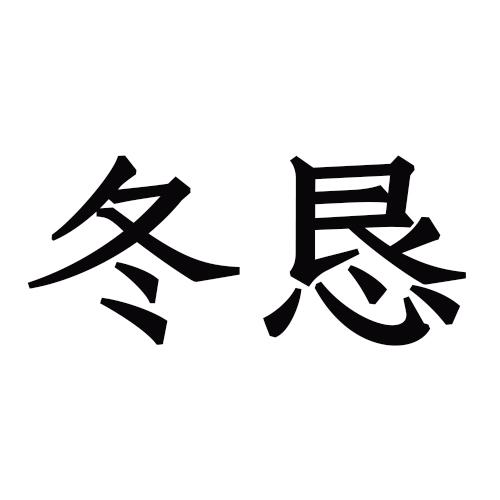 冬恳